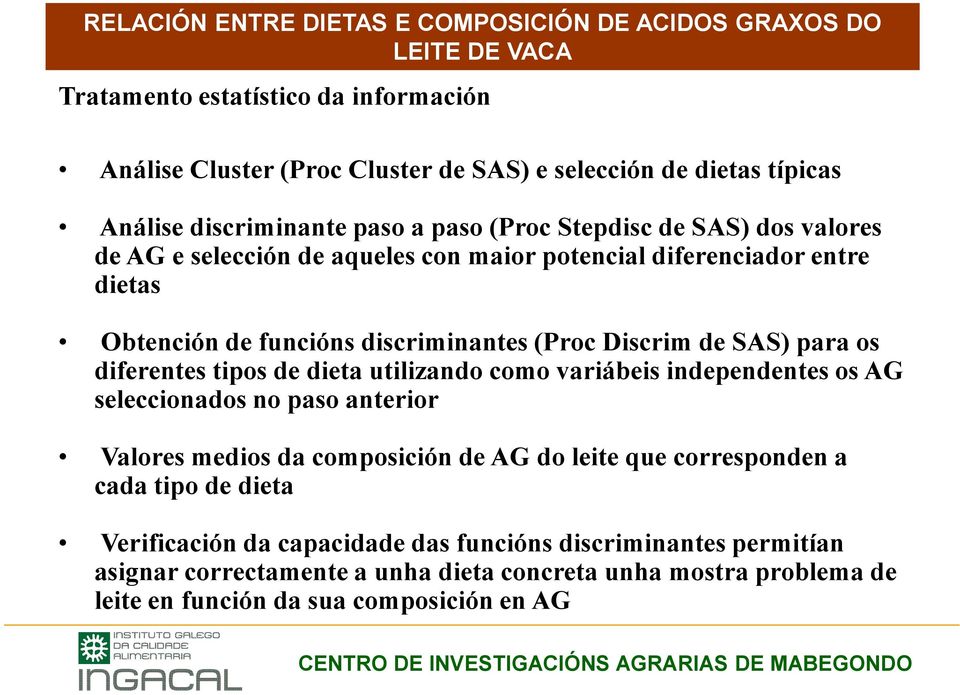 RELACIÓN ENTRE DIETAS E COMPOSICIÓN DE ACIDOS GRAXOS DO LEITE DE VACA

Tratamento estatístico da información

• Análise Cluster (Proc Cluster de SAS) e selección de dietas típicas

• Análise discriminante paso a paso (Proc Stepdisc de SAS) dos valores de AG e selección de aqueles con maior potencial diferenciador entre dietas

• Obtención de funcións discriminantes (Proc Discrim de SAS) para os diferentes tipos de dieta utilizando como variábeis independentes os AG seleccionados no paso anterior

• Valores medios da composición de AG do leite que corresponden a cada tipo de dieta

• Verificación da capacidade das funcións discriminantes permitían asignar correctamente a unha dieta concreta unha mostra problema de leite en función da sua composición en AG

INSTITUTO GALEGO DA CALIDADE ALIMENTARIA
INGACAL

CENTRO DE INVESTIGACIÓNS AGRARIAS DE MABEGONDO